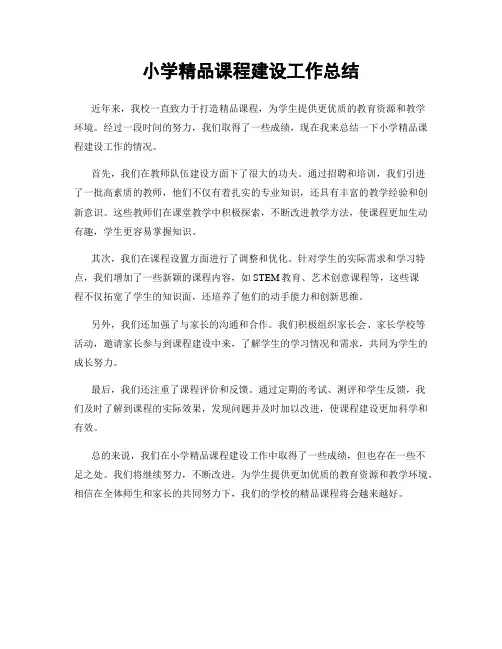 小学精品课程建设工作总结

近年来，我校一直致力于打造精品课程，为学生提供更优质的教育资源和教学环境。经过一段时间的努力，我们取得了一些成绩，现在我来总结一下小学精品课程建设工作的情况。

首先，我们在教师队伍建设方面下了很大的功夫。通过招聘和培训，我们引进了一批高素质的教师，他们不仅有着扎实的专业知识，还具有丰富的教学经验和创新意识。这些教师们在课堂教学中积极探索，不断改进教学方法，使课程更加生动有趣，学生更容易掌握知识。

其次，我们在课程设置方面进行了调整和优化。针对学生的实际需求和学习特点，我们增加了一些新颖的课程内容，如STEM教育、艺术创意课程等，这些课程不仅拓宽了学生的知识面，还培养了他们的动手能力和创新思维。

另外，我们还加强了与家长的沟通和合作。我们积极组织家长会、家长学校等活动，邀请家长参与到课程建设中来，了解学生的学习情况和需求，共同为学生的成长努力。

最后，我们还注重了课程评价和反馈。通过定期的考试、测评和学生反馈，我们及时了解到课程的实际效果，发现问题并及时加以改进，使课程建设更加科学和有效。

总的来说，我们在小学精品课程建设工作中取得了一些成绩，但也存在一些不足之处。我们将继续努力，不断改进，为学生提供更加优质的教育资源和教学环境。相信在全体师生和家长的共同努力下，我们的学校的精品课程将会越来越好。